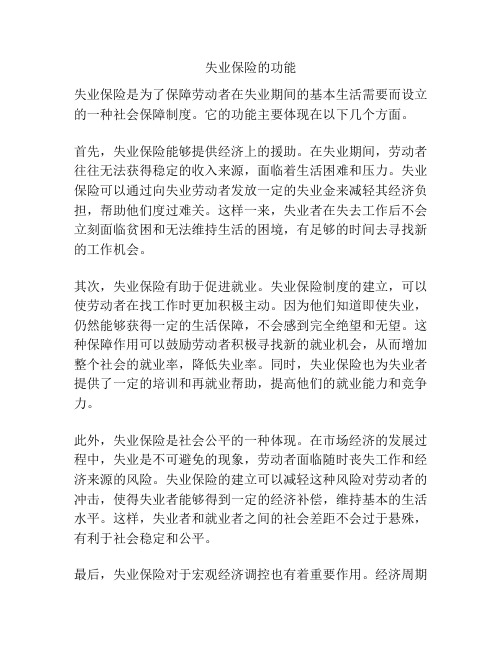 失业保险的功能

失业保险是为了保障劳动者在失业期间的基本生活需要而设立的一种社会保障制度。它的功能主要体现在以下几个方面。

首先，失业保险能够提供经济上的援助。在失业期间，劳动者往往无法获得稳定的收入来源，面临着生活困难和压力。失业保险可以通过向失业劳动者发放一定的失业金来减轻其经济负担，帮助他们度过难关。这样一来，失业者在失去工作后不会立刻面临贫困和无法维持生活的困境，有足够的时间去寻找新的工作机会。

其次，失业保险有助于促进就业。失业保险制度的建立，可以使劳动者在找工作时更加积极主动。因为他们知道即使失业，仍然能够获得一定的生活保障，不会感到完全绝望和无望。这种保障作用可以鼓励劳动者积极寻找新的就业机会，从而增加整个社会的就业率，降低失业率。同时，失业保险也为失业者提供了一定的培训和再就业帮助，提高他们的就业能力和竞争力。

此外，失业保险是社会公平的一种体现。在市场经济的发展过程中，失业是不可避免的现象，劳动者面临随时丧失工作和经济来源的风险。失业保险的建立可以减轻这种风险对劳动者的冲击，使得失业者能够得到一定的经济补偿，维持基本的生活水平。这样，失业者和就业者之间的社会差距不会过于悬殊，有利于社会稳定和公平。

最后，失业保险对于宏观经济调控也有着重要作用。经济周期